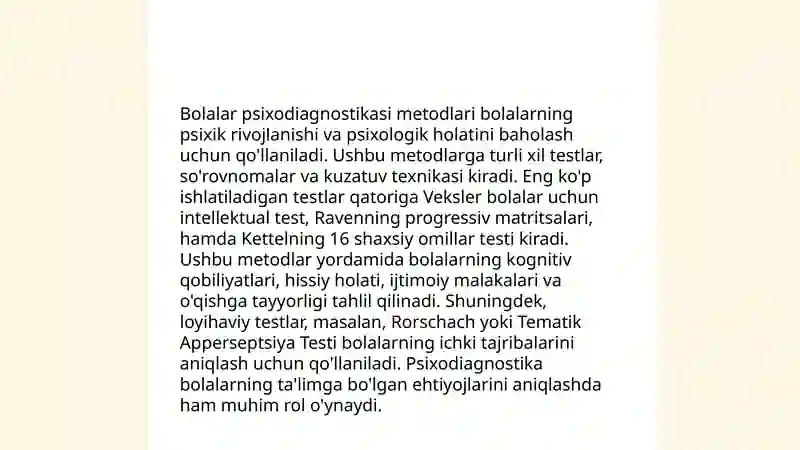 Bolalar psixodiagnostikasi metodlari bolalarning psixik rivojlanishi va psixologik holatini baholash uchun qo'llaniladi. Ushbu metodlarga turli xil testlar, so'rovnomalar va kuzatuv texnikasi kiradi. Eng ko'p ishlatiladigan testlar qatoriga Veksler bolalar uchun intellektual test, Ravenning progressiv matritsalari, hamda Kettelning 16 shaxsiy omillar testi kiradi. Ushbu metodlar yordamida bolalarning kognitiv qobiliyatlari, hissiy holati, ijtimoiy malakalari va o'qishga tayyorligi tahlil qilinadi. Shuningdek, loyihaviy testlar, masalan, Rorschach yoki Tematik Apperseptsiya Testi bolalarning ichki tajribalarini aniqlash uchun qo'llaniladi. Psixodiagnostika bolalarning ta'limga bo'lgan ehtiyojlarini aniqlashda ham muhim rol o'ynaydi.